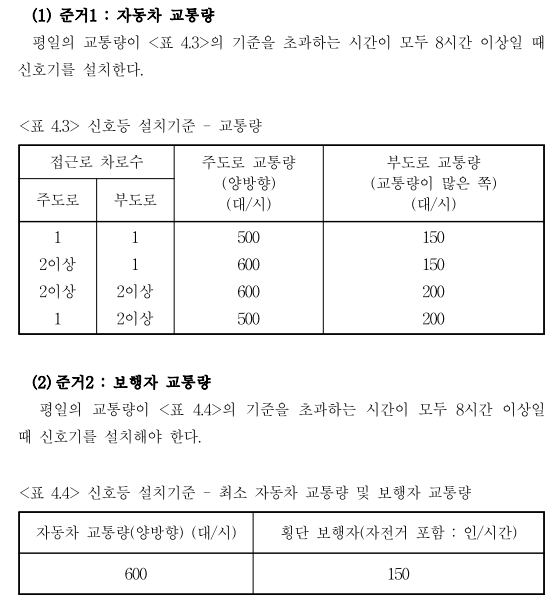 (1) 준거1 : 자동차 교통량

평일의 교통량이 <표 4.3>의 기준을 초과하는 시간이 모두 8시간 이상일 때 신호기를 설치한다.

<표 4.3> 신호등 설치기준 - 교통량

| 접근로 차로수 주도로 | 접근로 차로수 부도로 | 주도로 교통량 (양방향) (대/시) | 부도로 교통량 (교통량이 많은 쪽) (대/시) |
|---|---|---|---|
| 1 | 1 | 500 | 150 |
| 2이상 | 1 | 600 | 150 |
| 2이상 | 2이상 | 600 | 200 |
| 1 | 2이상 | 500 | 200 |

(2) 준거2 : 보행자 교통량

평일의 교통량이 <표 4.4>의 기준을 초과하는 시간이 모두 8시간 이상일 때 신호기를 설치해야 한다.

<표 4.4> 신호등 설치기준 - 최소 자동차 교통량 및 보행자 교통량

| 자동차 교통량(양방향) (대/시) | 횡단 보행자(자전거 포함 : 인/시간) |
|---|---|
| 600 | 150 |